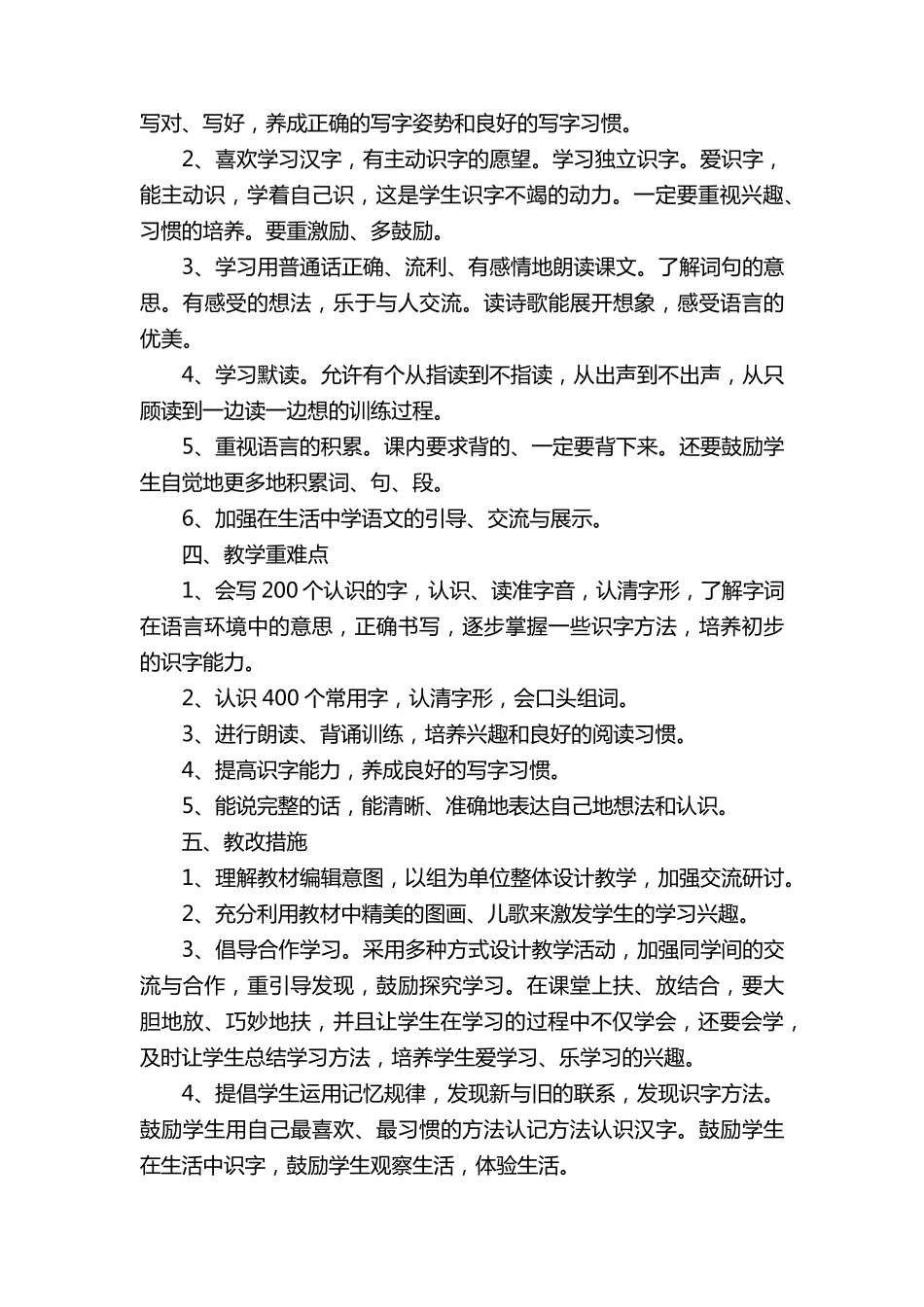 写对、写好，养成正确的写字姿势和良好的写字习惯。

2、喜欢学习汉字，有主动识字的愿望。学习独立识字。爱识字，能主动识，学着自己识，这是学生识字不竭的动力。一定要重视兴趣、习惯的培养。要重激励、多鼓励。

3、学习用普通话正确、流利、有感情地朗读课文。了解词句的意思。有感受的想法，乐于与人交流。读诗歌能展开想象，感受语言的优美。

4、学习默读。允许有个从指读到不指读，从出声到不出声，从只顾读到一边读一边想的训练过程。

5、重视语言的积累。课内要求背的、一定要背下来。还要鼓励学生自觉地更多地积累词、句、段。

6、加强在生活中学语文的引导、交流与展示。

四、教学重难点

1、会写 200 个认识的字，认识、读准字音，认清字形，了解字词在语言环境中的意思，正确书写，逐步掌握一些识字方法，培养初步的识字能力。

2、认识 400 个常用字，认清字形，会口头组词。

3、进行朗读、背诵训练，培养兴趣和良好的阅读习惯。

4、提高识字能力，养成良好的写字习惯。

5、能说完整的话，能清晰、准确地表达自己地想法和认识。

五、教改措施

1、理解教材编辑意图，以组为单位整体设计教学，加强交流研讨。

2、充分利用教材中精美的图画、儿歌来激发学生的学习兴趣。

3、倡导合作学习。采用多种方式设计教学活动，加强同学间的交流与合作，重引导发现，鼓励探究学习。在课堂上扶、放结合，要大胆地放、巧妙地扶，并且让学生在学习的过程中不仅学会，还要会学，及时让学生总结学习方法，培养学生爱学习、乐学习的兴趣。

4、提倡学生运用记忆规律，发现新与旧的联系，发现识字方法。鼓励学生用自己最喜欢、最习惯的方法认记方法认识汉字。鼓励学生在生活中识字，鼓励学生观察生活，体验生活。